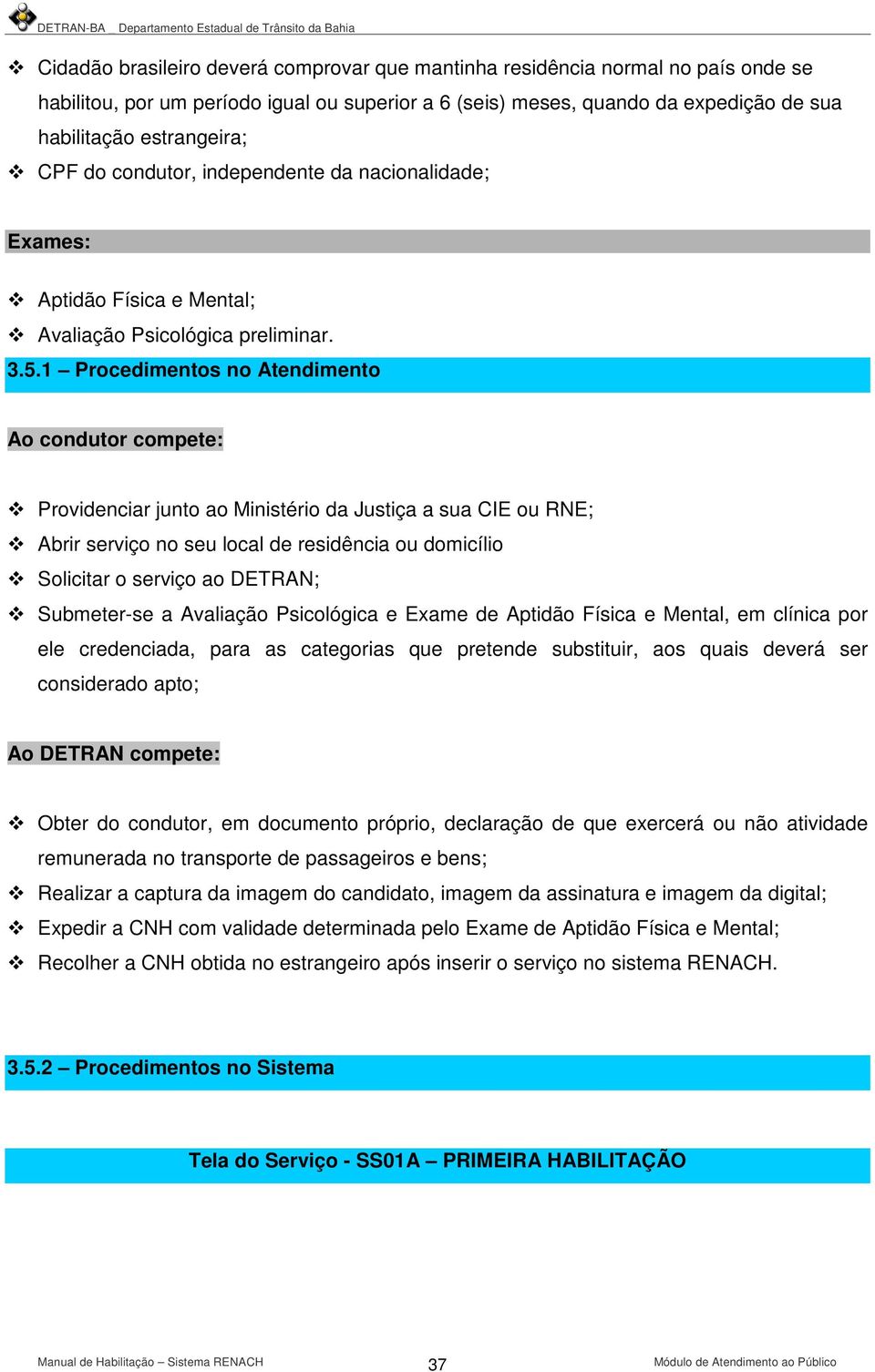 DETRAN-BA _ Departamento Estadual de Trânsito da Bahia

❖ Cidadão brasileiro deverá comprovar que mantinha residência normal no país onde se habilitou, por um período igual ou superior a 6 (seis) meses, quando da expedição de sua habilitação estrangeira;
❖ CPF do condutor, independente da nacionalidade;

Exames:

❖ Aptidão Física e Mental;
❖ Avaliação Psicológica preliminar.

3.5.1 – Procedimentos no Atendimento

Ao condutor compete:

❖ Providenciar junto ao Ministério da Justiça a sua CIE ou RNE;
❖ Abrir serviço no seu local de residência ou domicílio
❖ Solicitar o serviço ao DETRAN;
❖ Submeter-se a Avaliação Psicológica e Exame de Aptidão Física e Mental, em clínica por ele credenciada, para as categorias que pretende substituir, aos quais deverá ser considerado apto;

Ao DETRAN compete:

❖ Obter do condutor, em documento próprio, declaração de que exercerá ou não atividade remunerada no transporte de passageiros e bens;
❖ Realizar a captura da imagem do candidato, imagem da assinatura e imagem da digital;
❖ Expedir a CNH com validade determinada pelo Exame de Aptidão Física e Mental;
❖ Recolher a CNH obtida no estrangeiro após inserir o serviço no sistema RENACH.

3.5.2 – Procedimentos no Sistema

Tela do Serviço - SS01A – PRIMEIRA HABILITAÇÃO

Manual de Habilitação – Sistema RENACH 37 Módulo de Atendimento ao Público